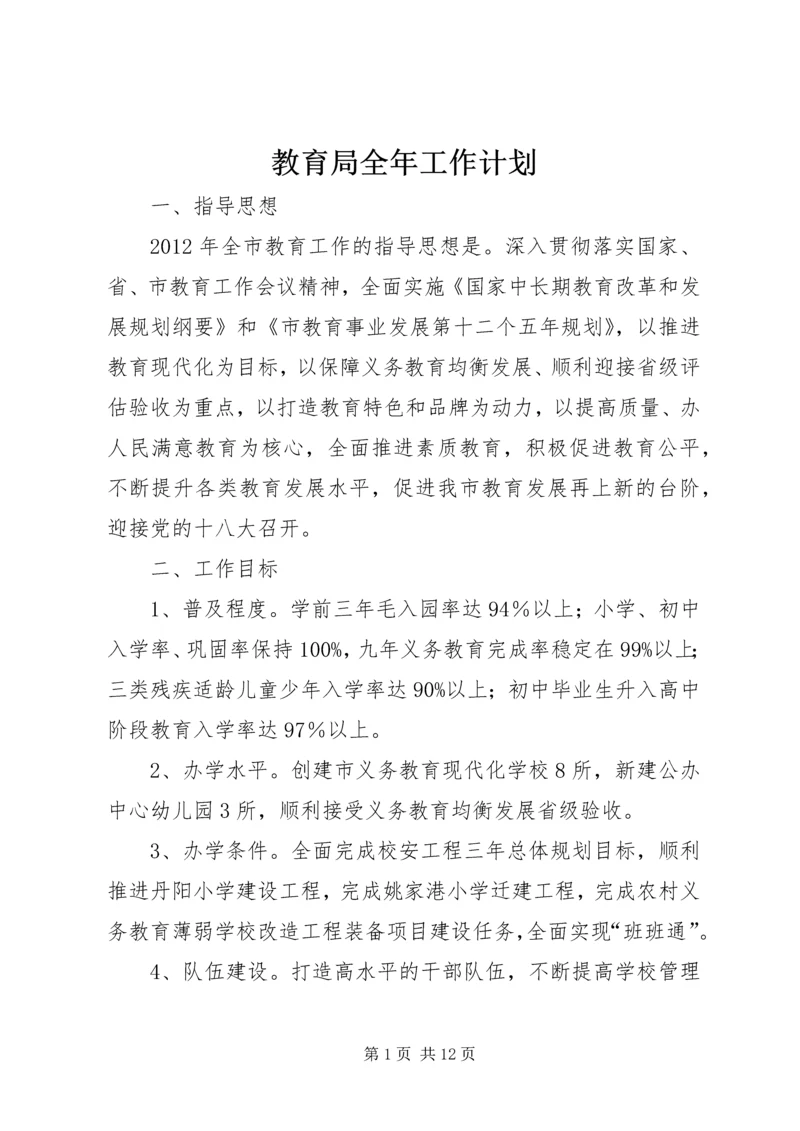 教育局全年工作计划

一、指导思想

2012 年全市教育工作的指导思想是。深入贯彻落实国家、省、市教育工作会议精神，全面实施《国家中长期教育改革和发展规划纲要》和《市教育事业发展第十二个五年规划》，以推进教育现代化为目标，以保障义务教育均衡发展、顺利迎接省级评估验收为重点，以打造教育特色和品牌为动力，以提高质量、办人民满意教育为核心，全面推进素质教育，积极促进教育公平，不断提升各类教育发展水平，促进我市教育发展再上新的台阶，迎接党的十八大召开。

二、工作目标

1、普及程度。学前三年毛入园率达 94%以上；小学、初中入学率、巩固率保持 100%，九年义务教育完成率稳定在 99%以上；三类残疾适龄儿童少年入学率达 90%以上；初中毕业生升入高中阶段教育入学率达 97%以上。

2、办学水平。创建市义务教育现代化学校 8 所，新建公办中心幼儿园 3 所，顺利接受义务教育均衡发展省级验收。

3、办学条件。全面完成校安工程三年总体规划目标，顺利推进丹阳小学建设工程，完成姚家港小学迁建工程，完成农村义务教育薄弱学校改造工程装备项目建设任务，全面实现“班班通”。

4、队伍建设。打造高水平的干部队伍，不断提高学校管理

第 1 页 共 12 页